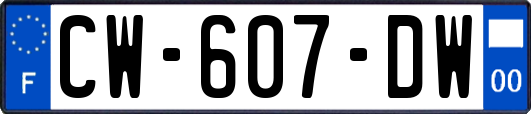 F
CW-607-DW
00